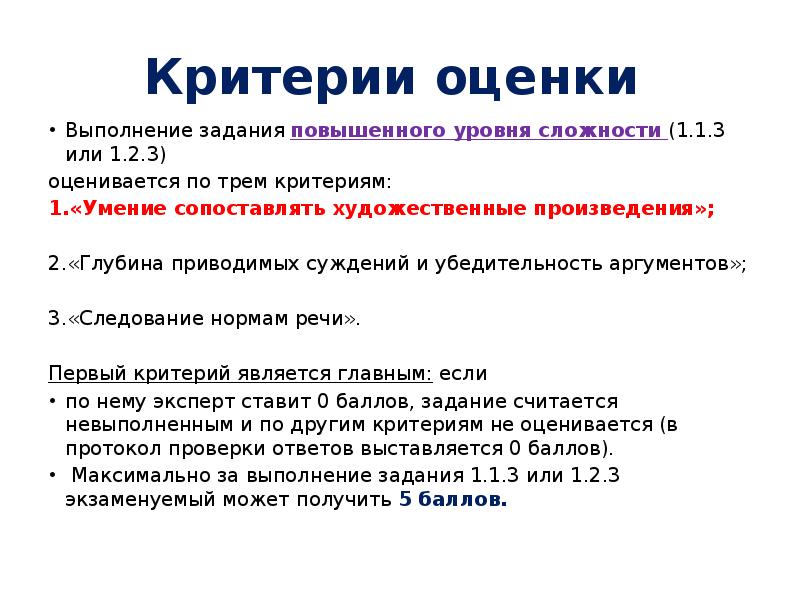 Критерии оценки

• Выполнение задания повышенного уровня сложности (1.1.3 или 1.2.3)

оценивается по трем критериям:

1.«Умение сопоставлять художественные произведения»;

2.«Глубина приводимых суждений и убедительность аргументов»;

3.«Следование нормам речи».

Первый критерий является главным: если

• по нему эксперт ставит 0 баллов, задание считается невыполненным и по другим критериям не оценивается (в протокол проверки ответов выставляется 0 баллов).

• Максимально за выполнение задания 1.1.3 или 1.2.3 экзаменуемый может получить 5 баллов.